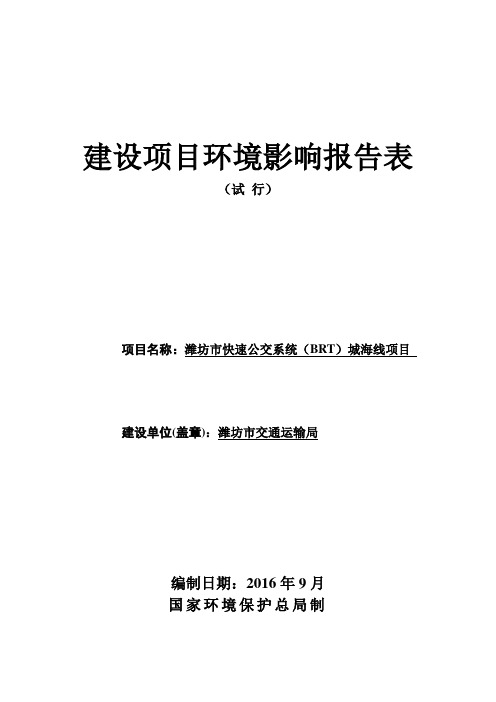 建设项目环境影响报告表

（试 行）

项目名称：潍坊市快速公交系统（BRT）城海线项目

建设单位(盖章)：潍坊市交通运输局

编制日期：2016 年 9 月

国家环境保护总局制